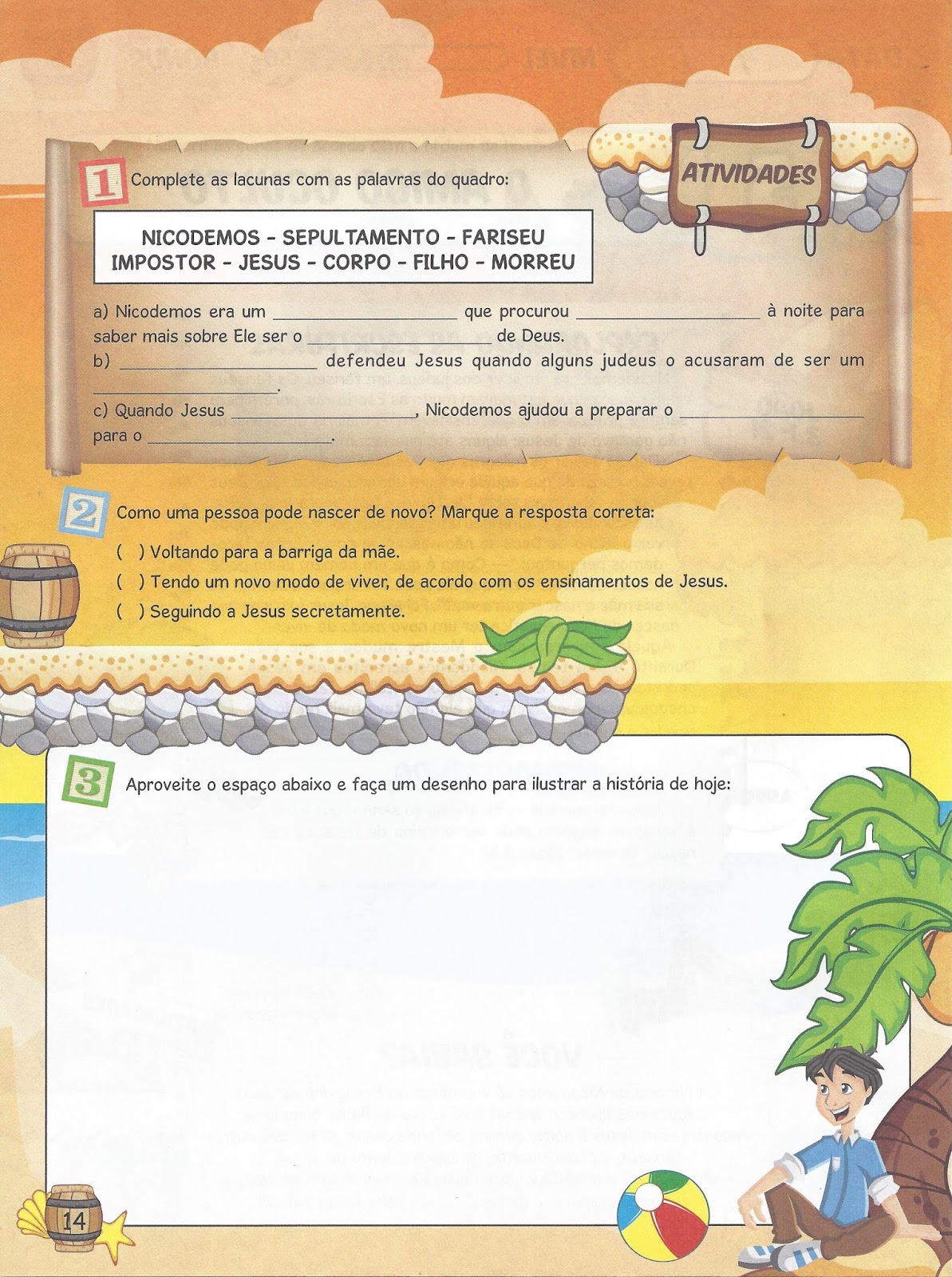 ATIVIDADES

1 Complete as lacunas com as palavras do quadro:

NICODEMOS - SEPULTAMENTO - FARISEU
IMPOSTOR - JESUS - CORPO - FILHO - MORREU

a) Nicodemos era um ____ que procurou ____ à noite para saber mais sobre Ele ser o ____ de Deus.
b) ____ defendeu Jesus quando alguns judeus o acusaram de ser um ____.
c) Quando Jesus ____, Nicodemos ajudou a preparar o ____ para o ____.

2 Como uma pessoa pode nascer de novo? Marque a resposta correta:

( ) Voltando para a barriga da mãe.
( ) Tendo um novo modo de viver, de acordo com os ensinamentos de Jesus.
( ) Seguindo a Jesus secretamente.

3 Aproveite o espaço abaixo e faça um desenho para ilustrar a história de hoje:

14